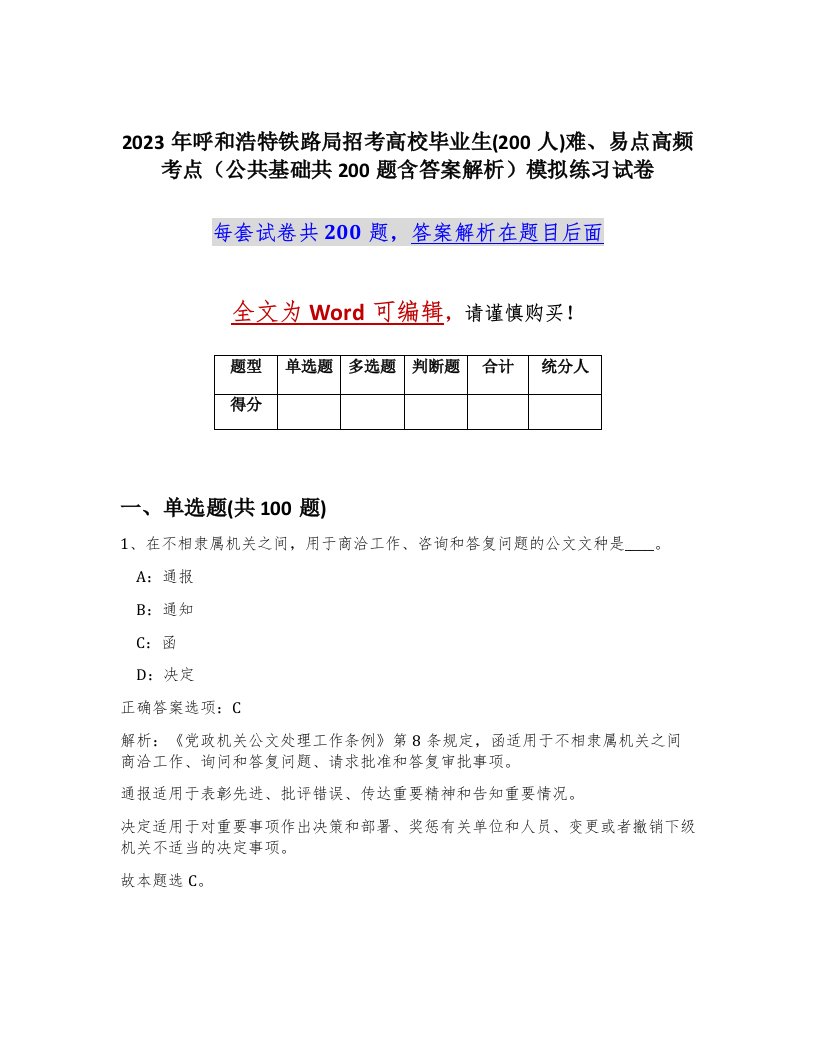 2023 年呼和浩特铁路局招考高校毕业生(200 人)难、易点高频考点（公共基础共 200 题含答案解析）模拟练习试卷

每套试卷共 200 题，答案解析在题目后面

全文为 Word 可编辑，请谨慎购买！

| 题型 | 单选题 | 多选题 | 判断题 | 合计 | 统分人 |
|---|---|---|---|---|---|
| 得分 | | | | | |

一、单选题(共 100 题)

1、在不相隶属机关之间，用于商洽工作、咨询和答复问题的公文文种是____。

A：通报

B：通知

C：函

D：决定

正确答案选项：C

解析：《党政机关公文处理工作条例》第 8 条规定，函适用于不相隶属机关之间商洽工作、询问和答复问题、请求批准和答复审批事项。

通报适用于表彰先进、批评错误、传达重要精神和告知重要情况。

决定适用于对重要事项作出决策和部署、奖惩有关单位和人员、变更或者撤销下级机关不适当的决定事项。

故本题选 C。